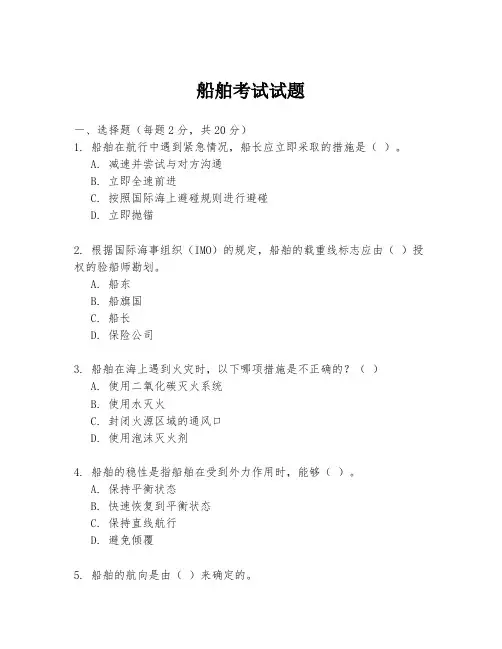 船舶考试试题

一、选择题（每题 2 分，共 20 分）

1. 船舶在航行中遇到紧急情况，船长应立即采取的措施是（ ）。
A. 减速并尝试与对方沟通
B. 立即全速前进
C. 按照国际海上避碰规则进行避碰
D. 立即抛锚

2. 根据国际海事组织（IMO）的规定，船舶的载重线标志应由（ ）授权的验船师勘划。
A. 船东
B. 船旗国
C. 船长
D. 保险公司

3. 船舶在海上遇到火灾时，以下哪项措施是不正确的？（ ）
A. 使用二氧化碳灭火系统
B. 使用水灭火
C. 封闭火源区域的通风口
D. 使用泡沫灭火剂

4. 船舶的稳性是指船舶在受到外力作用时，能够（ ）。
A. 保持平衡状态
B. 快速恢复到平衡状态
C. 保持直线航行
D. 避免倾覆

5. 船舶的航向是由（ ）来确定的。